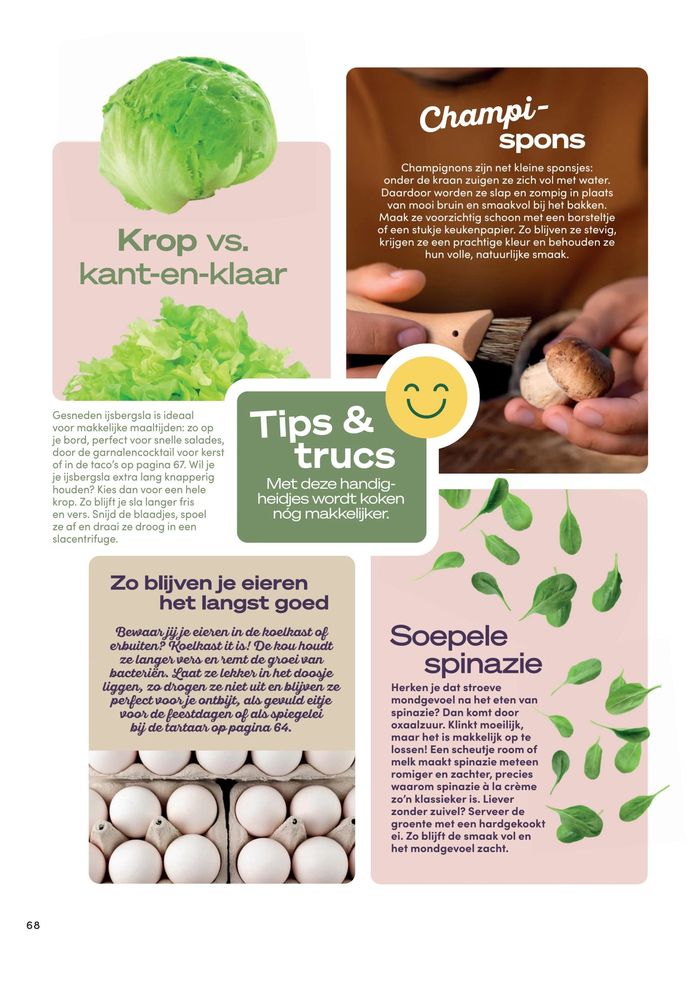 Krop vs. kant-en-klaar

Gesneden ijsbergsla is ideaal voor makkelijke maaltijden: zo op je bord, perfect voor snelle salades, door de garnalencocktail voor kerst of in de taco's op pagina 67. Wil je je ijsbergsla extra lang knapperig houden? Kies dan voor een hele krop. Zo blijft je sla langer fris en vers. Snijd de blaadjes, spoel ze af en draai ze droog in een slacentrifuge.

Champi-spons

Champignons zijn net kleine sponsjes: onder de kraan zuigen ze zich vol met water. Daardoor worden ze slap en zompig in plaats van mooi bruin en smaakvol bij het bakken. Maak ze voorzichtig schoon met een borsteltje of een stukje keukenpapier. Zo blijven ze stevig, krijgen ze een prachtige kleur en behouden ze hun volle, natuurlijke smaak.

Tips & trucs

Met deze handigheidjes wordt koken nóg makkelijker.

Zo blijven je eieren het langst goed

Bewaar jij je eieren in de koelkast of erbuiten? Koelkast it is! De kou houdt ze langer vers en remt de groei van bacteriën. Laat ze lekker in het doosje liggen, zo drogen ze niet uit en blijven ze perfect voor je ontbijt, als gevuld eitje voor de feestdagen of als spiegelei bij de tartaar op pagina 64.

Soepele spinazie

Herken je dat stroeve mondgevoel na het eten van spinazie? Dan komt door oxaalzuur. Klinkt moeilijk, maar het is makkelijk op te lossen! Een scheutje room of melk maakt spinazie meteen romiger en zachter, precies waarom spinazie à la crème zo'n klassieker is. Liever zonder zuivel? Serveer de groente met een hardgekookt ei. Zo blijft de smaak vol en het mondgevoel zacht.

68